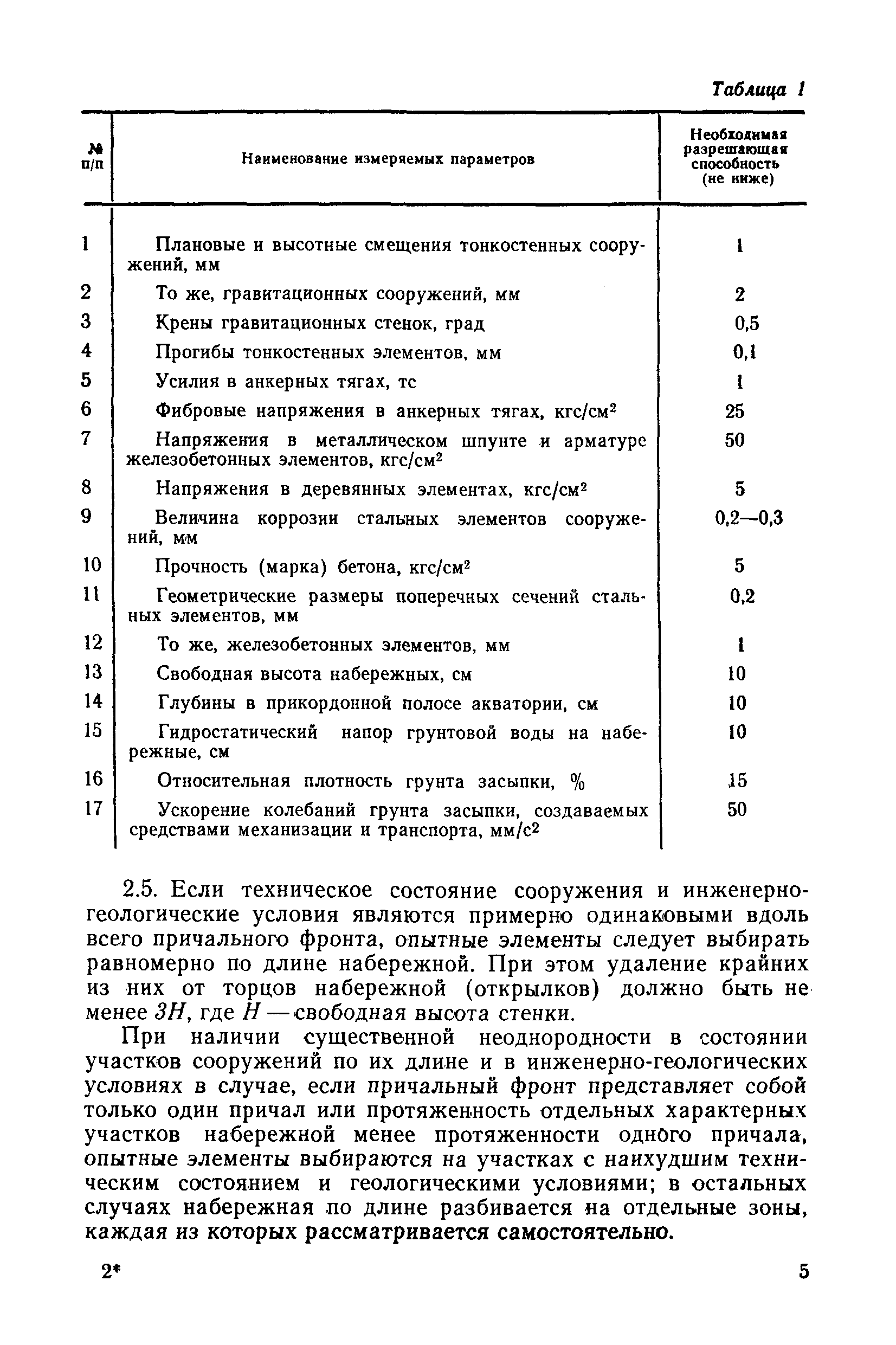 Таблица 1

| № п/п | Наименование измеряемых параметров | Необходимая разрешающая способность (не ниже) |
|---|---|---|
| 1 | Плановые и высотные смещения тонкостенных сооружений, мм | 1 |
| 2 | То же, гравитационных сооружений, мм | 2 |
| 3 | Крены гравитационных стенок, град | 0,5 |
| 4 | Прогибы тонкостенных элементов, мм | 0,1 |
| 5 | Усилия в анкерных тягах, тс | 1 |
| 6 | Фибровые напряжения в анкерных тягах, кгс/см$^2$ | 25 |
| 7 | Напряжения в металлическом шпунте и арматуре железобетонных элементов, кгс/см$^2$ | 50 |
| 8 | Напряжения в деревянных элементах, кгс/см$^2$ | 5 |
| 9 | Величина коррозии стальных элементов сооружений, мм | 0,2—0,3 |
| 10 | Прочность (марка) бетона, кгс/см$^2$ | 5 |
| 11 | Геометрические размеры поперечных сечений стальных элементов, мм | 0,2 |
| 12 | То же, железобетонных элементов, мм | 1 |
| 13 | Свободная высота набережных, см | 10 |
| 14 | Глубины в прикордонной полосе акватории, см | 10 |
| 15 | Гидростатический напор грунтовой воды на набережные, см | 10 |
| 16 | Относительная плотность грунта засыпки, % | 15 |
| 17 | Ускорение колебаний грунта засыпки, создаваемых средствами механизации и транспорта, мм/с$^2$ | 50 |

2.5. Если техническое состояние сооружения и инженерно-геологические условия являются примерно одинаковыми вдоль всего причального фронта, опытные элементы следует выбирать равномерно по длине набережной. При этом удаление крайних из них от торцов набережной (открылков) должно быть не менее $3H$, где $H$ — свободная высота стенки.

При наличии существенной неоднородности в состоянии участков сооружений по их длине и в инженерно-геологических условиях в случае, если причальный фронт представляет собой только один причал или протяженность отдельных характерных участков набережной менее протяженности одного причала, опытные элементы выбираются на участках с наихудшим техническим состоянием и геологическими условиями; в остальных случаях набережная по длине разбивается на отдельные зоны, каждая из которых рассматривается самостоятельно.

2*

5